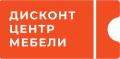 ДИСКОНТ
ЦЕНТР
МЕБЕЛИ